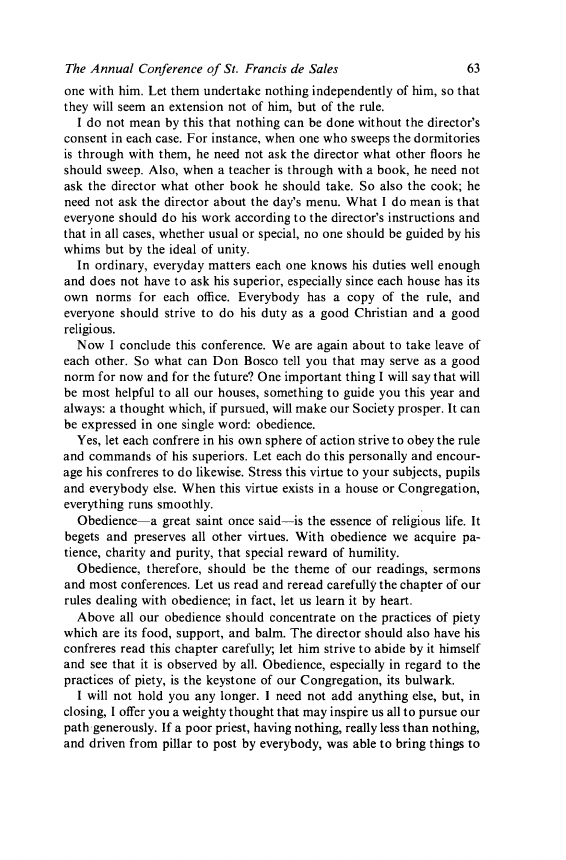 The Annual Conference of St. Francis de Sales 63

one with him. Let them undertake nothing independently of him, so that they will seem an extension not of him, but of the rule.

I do not mean by this that nothing can be done without the director's consent in each case. For instance, when one who sweeps the dormitories is through with them, he need not ask the director what other floors he should sweep. Also, when a teacher is through with a book, he need not ask the director what other book he should take. So also the cook; he need not ask the director about the day's menu. What I do mean is that everyone should do his work according to the director's instructions and that in all cases, whether usual or special, no one should be guided by his whims but by the ideal of unity.

In ordinary, everyday matters each one knows his duties well enough and does not have to ask his superior, especially since each house has its own norms for each office. Everybody has a copy of the rule, and everyone should strive to do his duty as a good Christian and a good religious.

Now I conclude this conference. We are again about to take leave of each other. So what can Don Bosco tell you that may serve as a good norm for now and for the future? One important thing I will say that will be most helpful to all our houses, something to guide you this year and always: a thought which, if pursued, will make our Society prosper. It can be expressed in one single word: obedience.

Yes, let each confrere in his own sphere of action strive to obey the rule and commands of his superiors. Let each do this personally and encourage his confreres to do likewise. Stress this virtue to your subjects, pupils and everybody else. When this virtue exists in a house or Congregation, everything runs smoothly.

Obedience—a great saint once said—is the essence of religious life. It begets and preserves all other virtues. With obedience we acquire patience, charity and purity, that special reward of humility.

Obedience, therefore, should be the theme of our readings, sermons and most conferences. Let us read and reread carefully the chapter of our rules dealing with obedience; in fact, let us learn it by heart.

Above all our obedience should concentrate on the practices of piety which are its food, support, and balm. The director should also have his confreres read this chapter carefully; let him strive to abide by it himself and see that it is observed by all. Obedience, especially in regard to the practices of piety, is the keystone of our Congregation, its bulwark.

I will not hold you any longer. I need not add anything else, but, in closing, I offer you a weighty thought that may inspire us all to pursue our path generously. If a poor priest, having nothing, really less than nothing, and driven from pillar to post by everybody, was able to bring things to